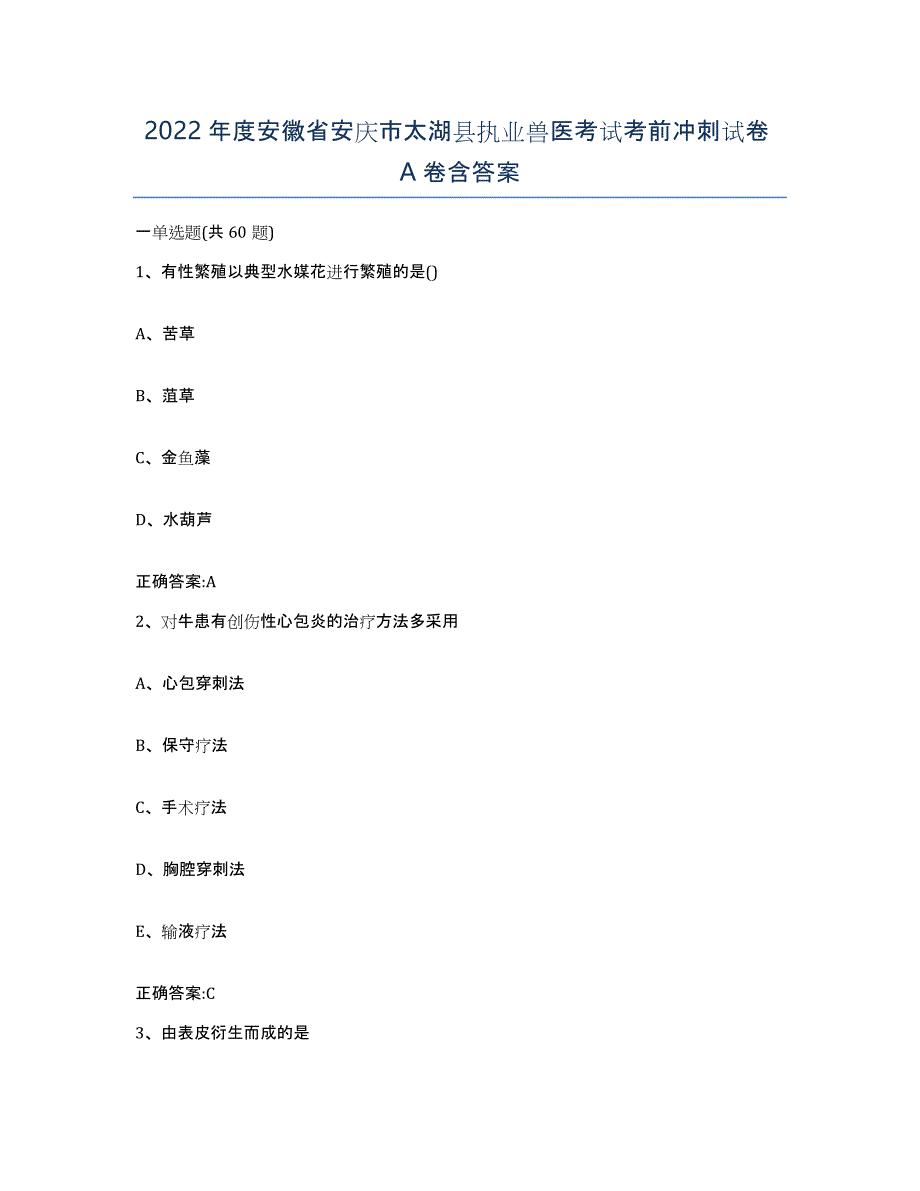 2022年度安徽省安庆市太湖县执业兽医考试考前冲刺试卷A卷含答案

一单选题(共60题)

1、有性繁殖以典型水媒花进行繁殖的是()

A、苦草

B、菹草

C、金鱼藻

D、水葫芦

正确答案:A

2、对牛患有创伤性心包炎的治疗方法多采用

A、心包穿刺法

B、保守疗法

C、手术疗法

D、胸腔穿刺法

E、输液疗法

正确答案:C

3、由表皮衍生而成的是